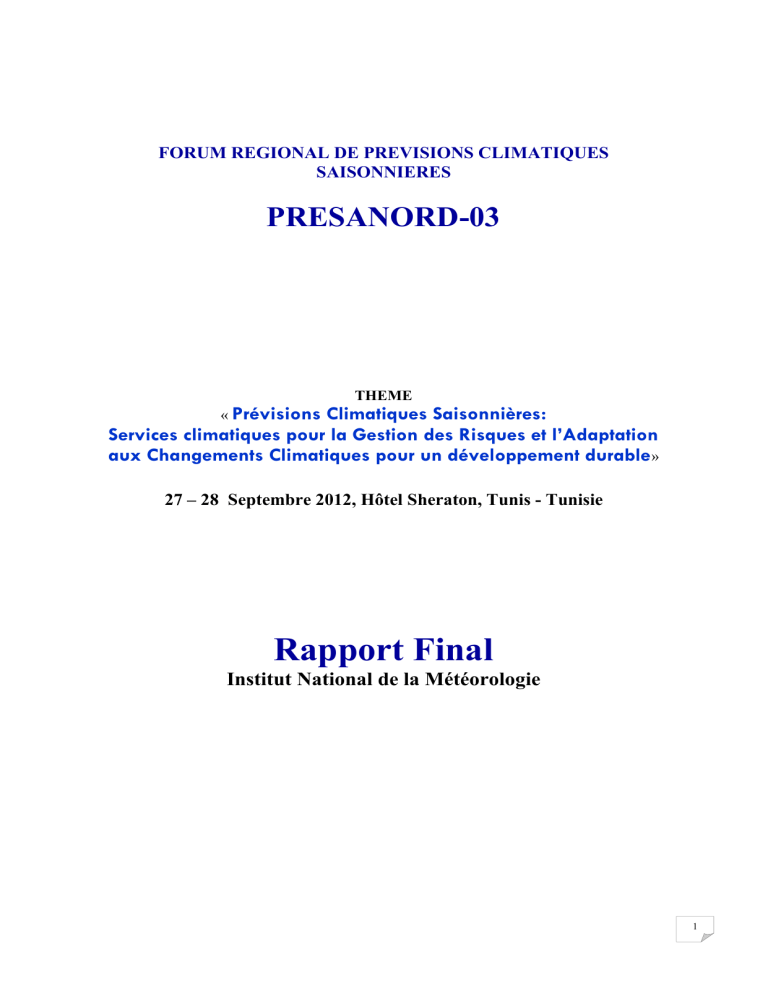 FORUM REGIONAL DE PREVISIONS CLIMATIQUES SAISONNIERES

PRESANORD-03

THEME

« Prévisions Climatiques Saisonnières: Services climatiques pour la Gestion des Risques et l'Adaptation aux Changements Climatiques pour un développement durable»

27 – 28 Septembre 2012, Hôtel Sheraton, Tunis - Tunisie

Rapport Final

Institut National de la Météorologie

1